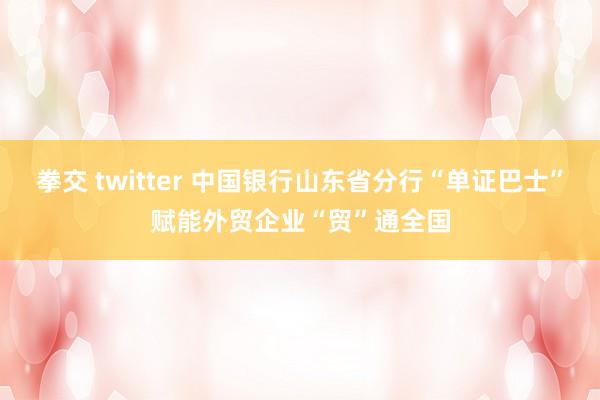 拳交 twitter 中国银行山东省分行“单证巴士”赋能外贸企业“贸”通全国